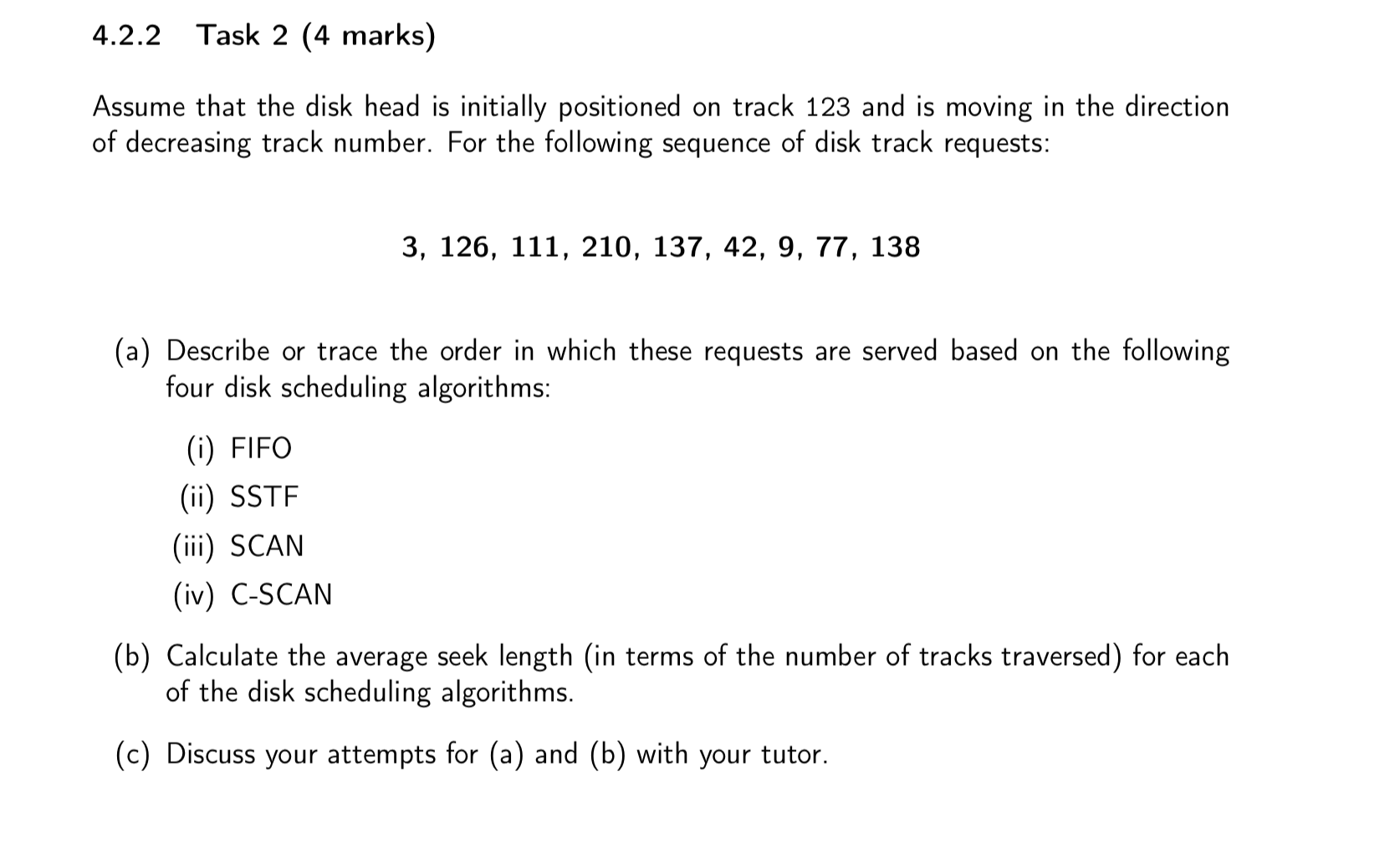 4.2.2 Task 2 (4 marks)

Assume that the disk head is initially positioned on track 123 and is moving in the direction of decreasing track number. For the following sequence of disk track requests:

3, 126, 111, 210, 137, 42, 9, 77, 138

(a) Describe or trace the order in which these requests are served based on the following four disk scheduling algorithms:

(i) FIFO

(ii) SSTF

(iii) SCAN

(iv) C-SCAN

(b) Calculate the average seek length (in terms of the number of tracks traversed) for each of the disk scheduling algorithms.

(c) Discuss your attempts for (a) and (b) with your tutor.